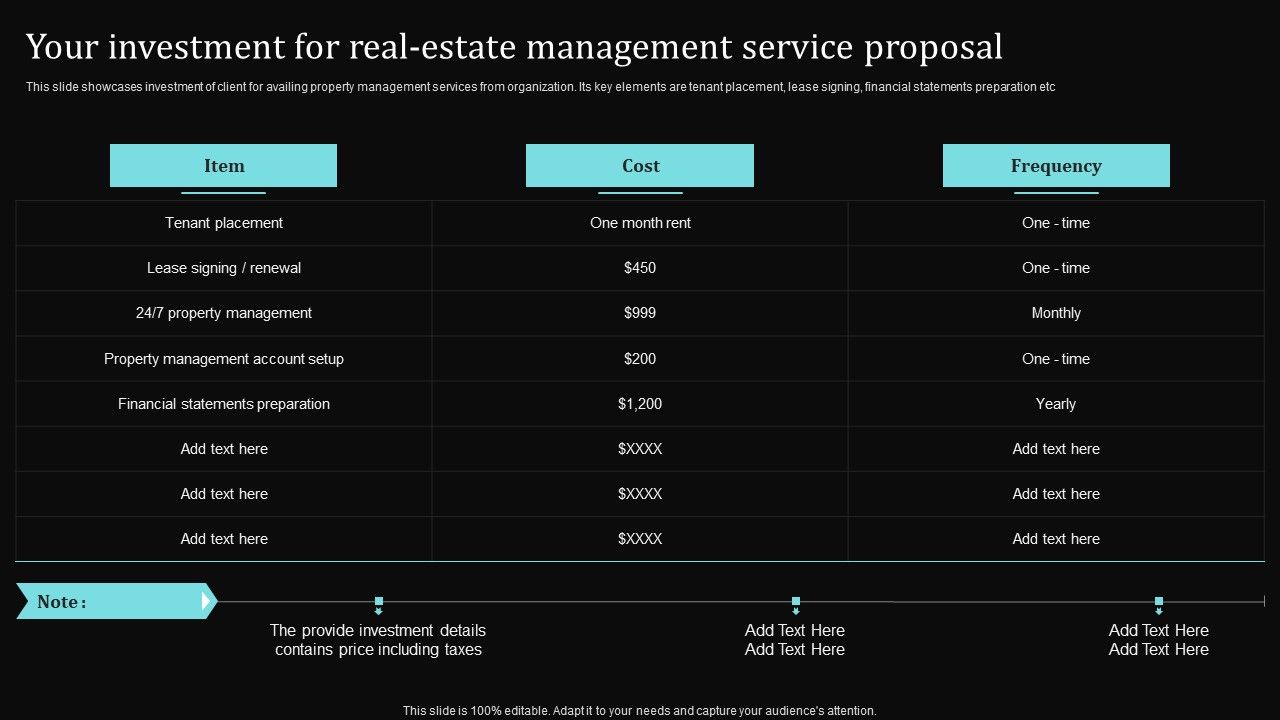 Your investment for real-estate management service proposal

This slide showcases investment of client for availing property management services from organization. Its key elements are tenant placement, lease signing, financial statements preparation etc

| Item | Cost | Frequency |
|---|---|---|
| Tenant placement | One month rent | One - time |
| Lease signing / renewal | $450 | One - time |
| 24/7 property management | $999 | Monthly |
| Property management account setup | $200 | One - time |
| Financial statements preparation | $1,200 | Yearly |
| Add text here | $XXXX | Add text here |
| Add text here | $XXXX | Add text here |
| Add text here | $XXXX | Add text here |

Note :

The provide investment details contains price including taxes

Add Text Here Add Text Here

Add Text Here Add Text Here

This slide is 100% editable. Adapt it to your needs and capture your audience's attention.